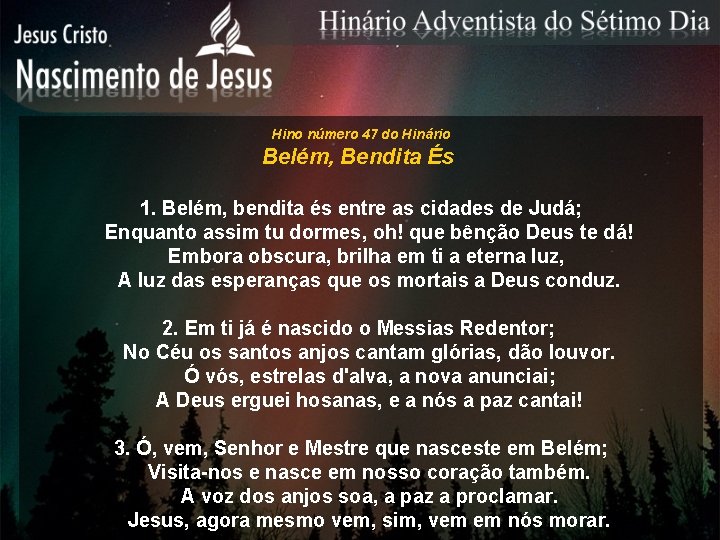 Jesus Cristo
Nascimento de Jesus

Hinário Adventista do Sétimo Dia

Hino número 47 do Hinário
Belém, Bendita És

1. Belém, bendita és entre as cidades de Judá;
Enquanto assim tu dormes, oh! que bênção Deus te dá!
Embora obscura, brilha em ti a eterna luz,
A luz das esperanças que os mortais a Deus conduz.

2. Em ti já é nascido o Messias Redentor;
No Céu os santos anjos cantam glórias, dão louvor.
Ó vós, estrelas d'alva, a nova anunciai;
A Deus erguei hosanas, e a nós a paz cantai!

3. Ó, vem, Senhor e Mestre que nasceste em Belém;
Visita-nos e nasce em nosso coração também.
A voz dos anjos soa, a paz a proclamar.
Jesus, agora mesmo vem, sim, vem em nós morar.